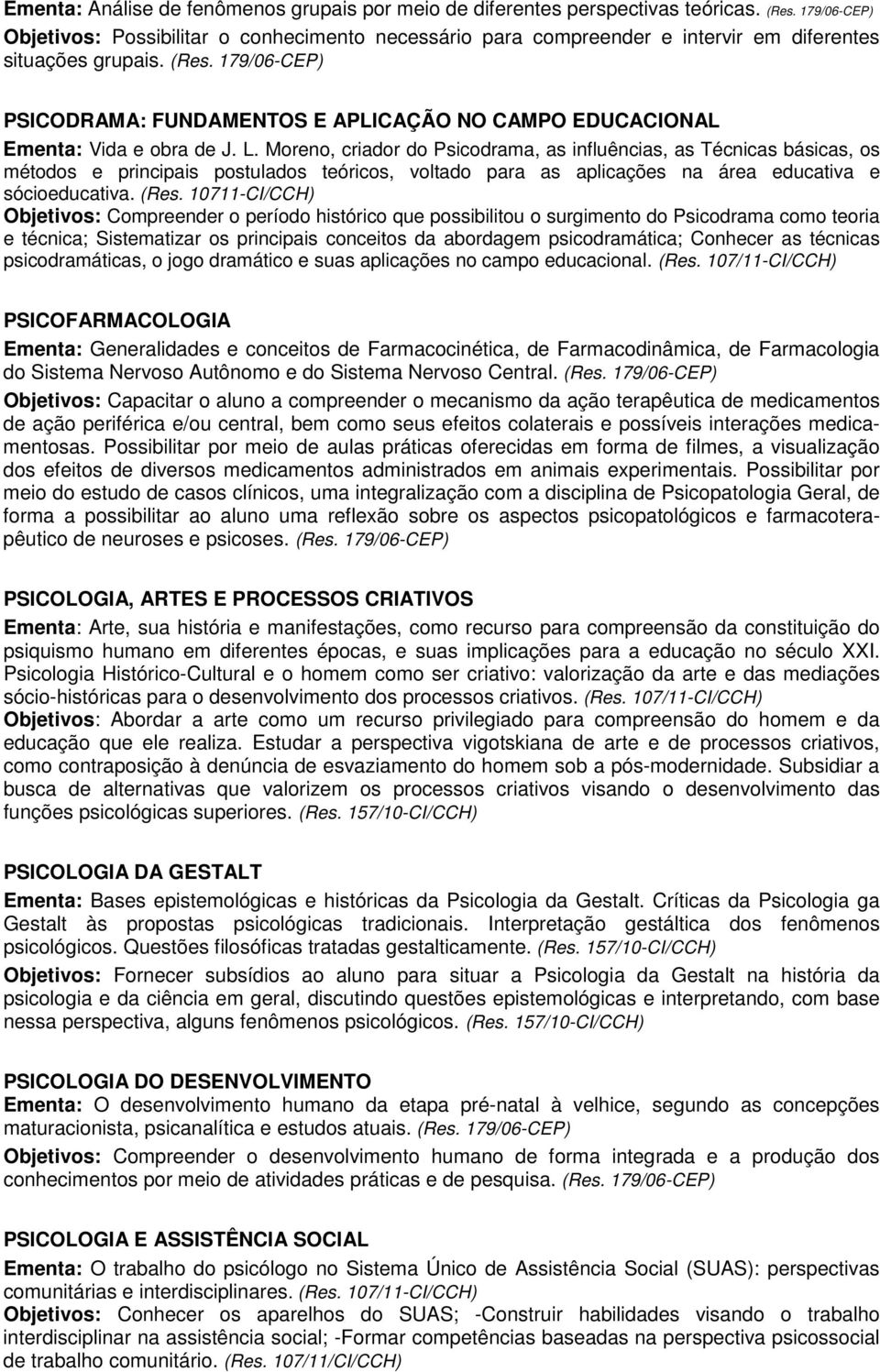 Ementa: Análise de fenômenos grupais por meio de diferentes perspectivas teóricas. (Res. 179/06-CEP)
Objetivos: Possibilitar o conhecimento necessário para compreender e intervir em diferentes situações grupais. (Res. 179/06-CEP)

PSICODRAMA: FUNDAMENTOS E APLICAÇÃO NO CAMPO EDUCACIONAL
Ementa: Vida e obra de J. L. Moreno, criador do Psicodrama, as influências, as Técnicas básicas, os métodos e principais postulados teóricos, voltado para as aplicações na área educativa e sócioeducativa. (Res. 10711-CI/CCH)
Objetivos: Compreender o período histórico que possibilitou o surgimento do Psicodrama como teoria e técnica; Sistematizar os principais conceitos da abordagem psicodramática; Conhecer as técnicas psicodramáticas, o jogo dramático e suas aplicações no campo educacional. (Res. 107/11-CI/CCH)

PSICOFARMACOLOGIA
Ementa: Generalidades e conceitos de Farmacocinética, de Farmacodinâmica, de Farmacologia do Sistema Nervoso Autônomo e do Sistema Nervoso Central. (Res. 179/06-CEP)
Objetivos: Capacitar o aluno a compreender o mecanismo da ação terapêutica de medicamentos de ação periférica e/ou central, bem como seus efeitos colaterais e possíveis interações medicamentosas. Possibilitar por meio de aulas práticas oferecidas em forma de filmes, a visualização dos efeitos de diversos medicamentos administrados em animais experimentais. Possibilitar por meio do estudo de casos clínicos, uma integralização com a disciplina de Psicopatologia Geral, de forma a possibilitar ao aluno uma reflexão sobre os aspectos psicopatológicos e farmacoterapêutico de neuroses e psicoses. (Res. 179/06-CEP)

PSICOLOGIA, ARTES E PROCESSOS CRIATIVOS
Ementa: Arte, sua história e manifestações, como recurso para compreensão da constituição do psiquismo humano em diferentes épocas, e suas implicações para a educação no século XXI. Psicologia Histórico-Cultural e o homem como ser criativo: valorização da arte e das mediações sócio-históricas para o desenvolvimento dos processos criativos. (Res. 107/11-CI/CCH)
Objetivos: Abordar a arte como um recurso privilegiado para compreensão do homem e da educação que ele realiza. Estudar a perspectiva vigotskiana de arte e de processos criativos, como contraposição à denúncia de esvaziamento do homem sob a pós-modernidade. Subsidiar a busca de alternativas que valorizem os processos criativos visando o desenvolvimento das funções psicológicas superiores. (Res. 157/10-CI/CCH)

PSICOLOGIA DA GESTALT
Ementa: Bases epistemológicas e históricas da Psicologia da Gestalt. Críticas da Psicologia ga Gestalt às propostas psicológicas tradicionais. Interpretação gestáltica dos fenômenos psicológicos. Questões filosóficas tratadas gestalticamente. (Res. 157/10-CI/CCH)
Objetivos: Fornecer subsídios ao aluno para situar a Psicologia da Gestalt na história da psicologia e da ciência em geral, discutindo questões epistemológicas e interpretando, com base nessa perspectiva, alguns fenômenos psicológicos. (Res. 157/10-CI/CCH)

PSICOLOGIA DO DESENVOLVIMENTO
Ementa: O desenvolvimento humano da etapa pré-natal à velhice, segundo as concepções maturacionista, psicanalítica e estudos atuais. (Res. 179/06-CEP)
Objetivos: Compreender o desenvolvimento humano de forma integrada e a produção dos conhecimentos por meio de atividades práticas e de pesquisa. (Res. 179/06-CEP)

PSICOLOGIA E ASSISTÊNCIA SOCIAL
Ementa: O trabalho do psicólogo no Sistema Único de Assistência Social (SUAS): perspectivas comunitárias e interdisciplinares. (Res. 107/11-CI/CCH)
Objetivos: Conhecer os aparelhos do SUAS; -Construir habilidades visando o trabalho interdisciplinar na assistência social; -Formar competências baseadas na perspectiva psicossocial de trabalho comunitário. (Res. 107/11/CI/CCH)